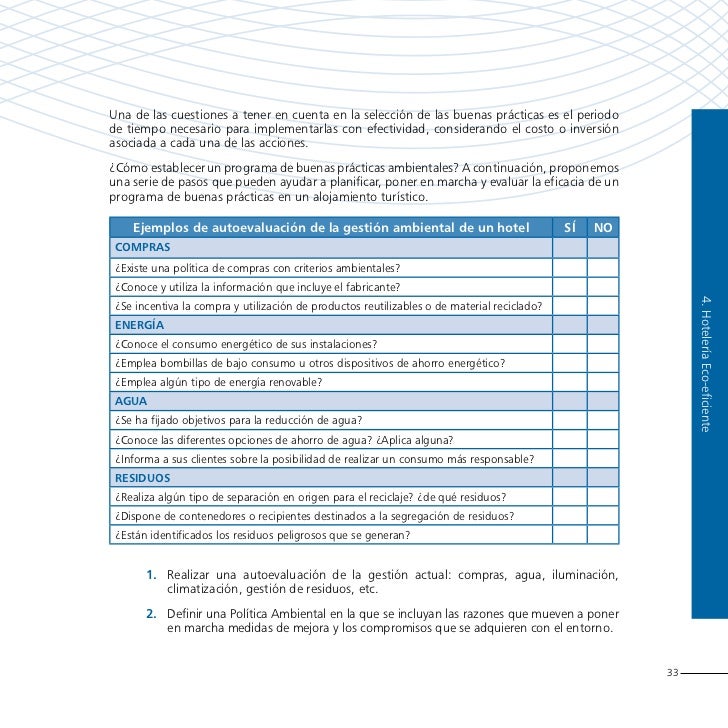 Una de las cuestiones a tener en cuenta en la selección de las buenas prácticas es el periodo de tiempo necesario para implementarlas con efectividad, considerando el costo o inversión asociada a cada una de las acciones.

¿Cómo establecer un programa de buenas prácticas ambientales? A continuación, proponemos una serie de pasos que pueden ayudar a planificar, poner en marcha y evaluar la eficacia de un programa de buenas prácticas en un alojamiento turístico.

| Ejemplos de autoevaluación de la gestión ambiental de un hotel | SÍ | NO |
|---|---|---|
| COMPRAS | | |
| ¿Existe una política de compras con criterios ambientales? | | |
| ¿Conoce y utiliza la información que incluye el fabricante? | | |
| ¿Se incentiva la compra y utilización de productos reutilizables o de material reciclado? | | |
| ENERGÍA | | |
| ¿Conoce el consumo energético de sus instalaciones? | | |
| ¿Emplea bombillas de bajo consumo u otros dispositivos de ahorro energético? | | |
| ¿Emplea algún tipo de energía renovable? | | |
| AGUA | | |
| ¿Se ha fijado objetivos para la reducción de agua? | | |
| ¿Conoce las diferentes opciones de ahorro de agua? ¿Aplica alguna? | | |
| ¿Informa a sus clientes sobre la posibilidad de realizar un consumo más responsable? | | |
| RESIDUOS | | |
| ¿Realiza algún tipo de separación en origen para el reciclaje? ¿de qué residuos? | | |
| ¿Dispone de contenedores o recipientes destinados a la segregación de residuos? | | |
| ¿Están identificados los residuos peligrosos que se generan? | | |

1. Realizar una autoevaluación de la gestión actual: compras, agua, iluminación, climatización, gestión de residuos, etc.

2. Definir una Política Ambiental en la que se incluyan las razones que mueven a poner en marcha medidas de mejora y los compromisos que se adquieren con el entorno.

4. Hotelería Eco-eficiente

33